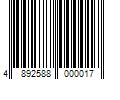 4 892588 000017